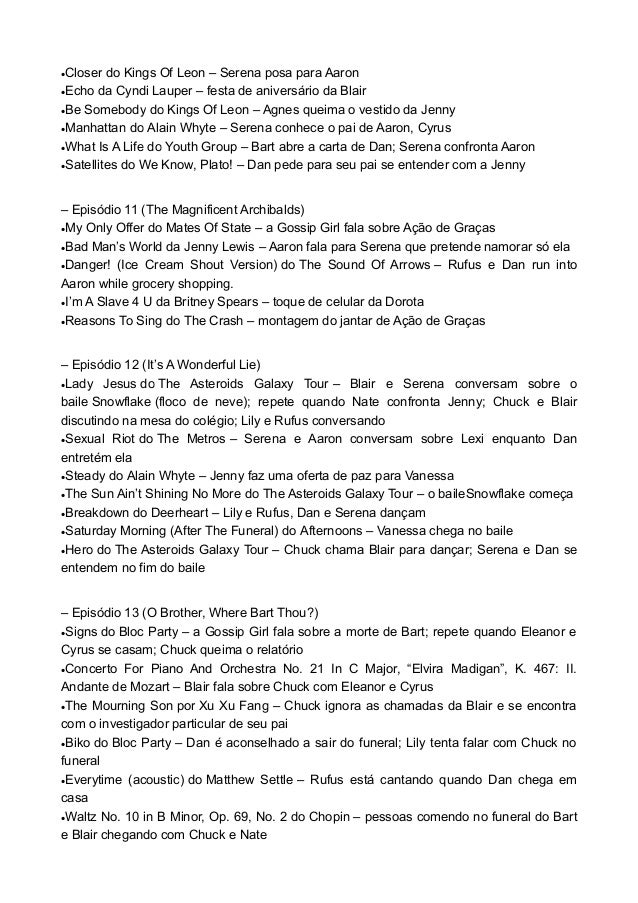 •Closer do Kings Of Leon – Serena posa para Aaron
•Echo da Cyndi Lauper – festa de aniversário da Blair
•Be Somebody do Kings Of Leon – Agnes queima o vestido da Jenny
•Manhattan do Alain Whyte – Serena conhece o pai de Aaron, Cyrus
•What Is A Life do Youth Group – Bart abre a carta de Dan; Serena confronta Aaron
•Satellites do We Know, Plato! – Dan pede para seu pai se entender com a Jenny

– Episódio 11 (The Magnificent Archibalds)
•My Only Offer do Mates Of State – a Gossip Girl fala sobre Ação de Graças
•Bad Man's World da Jenny Lewis – Aaron fala para Serena que pretende namorar só ela
•Danger! (Ice Cream Shout Version) do The Sound Of Arrows – Rufus e Dan run into Aaron while grocery shopping.
•I'm A Slave 4 U da Britney Spears – toque de celular da Dorota
•Reasons To Sing do The Crash – montagem do jantar de Ação de Graças

– Episódio 12 (It's A Wonderful Lie)
•Lady Jesus do The Asteroids Galaxy Tour – Blair e Serena conversam sobre o baile Snowflake (floco de neve); repete quando Nate confronta Jenny; Chuck e Blair discutindo na mesa do colégio; Lily e Rufus conversando
•Sexual Riot do The Metros – Serena e Aaron conversam sobre Lexi enquanto Dan entretém ela
•Steady do Alain Whyte – Jenny faz uma oferta de paz para Vanessa
•The Sun Ain't Shining No More do The Asteroids Galaxy Tour – o baileSnowflake começa
•Breakdown do Deerheart – Lily e Rufus, Dan e Serena dançam
•Saturday Morning (After The Funeral) do Afternoons – Vanessa chega no baile
•Hero do The Asteroids Galaxy Tour – Chuck chama Blair para dançar; Serena e Dan se entendem no fim do baile

– Episódio 13 (O Brother, Where Bart Thou?)
•Signs do Bloc Party – a Gossip Girl fala sobre a morte de Bart; repete quando Eleanor e Cyrus se casam; Chuck queima o relatório
•Concerto For Piano And Orchestra No. 21 In C Major, "Elvira Madigan", K. 467: II. Andante de Mozart – Blair fala sobre Chuck com Eleanor e Cyrus
•The Mourning Son por Xu Xu Fang – Chuck ignora as chamadas da Blair e se encontra com o investigador particular de seu pai
•Biko do Bloc Party – Dan é aconselhado a sair do funeral; Lily tenta falar com Chuck no funeral
•Everytime (acoustic) do Matthew Settle – Rufus está cantando quando Dan chega em casa
•Waltz No. 10 in B Minor, Op. 69, No. 2 do Chopin – pessoas comendo no funeral do Bart e Blair chegando com Chuck e Nate